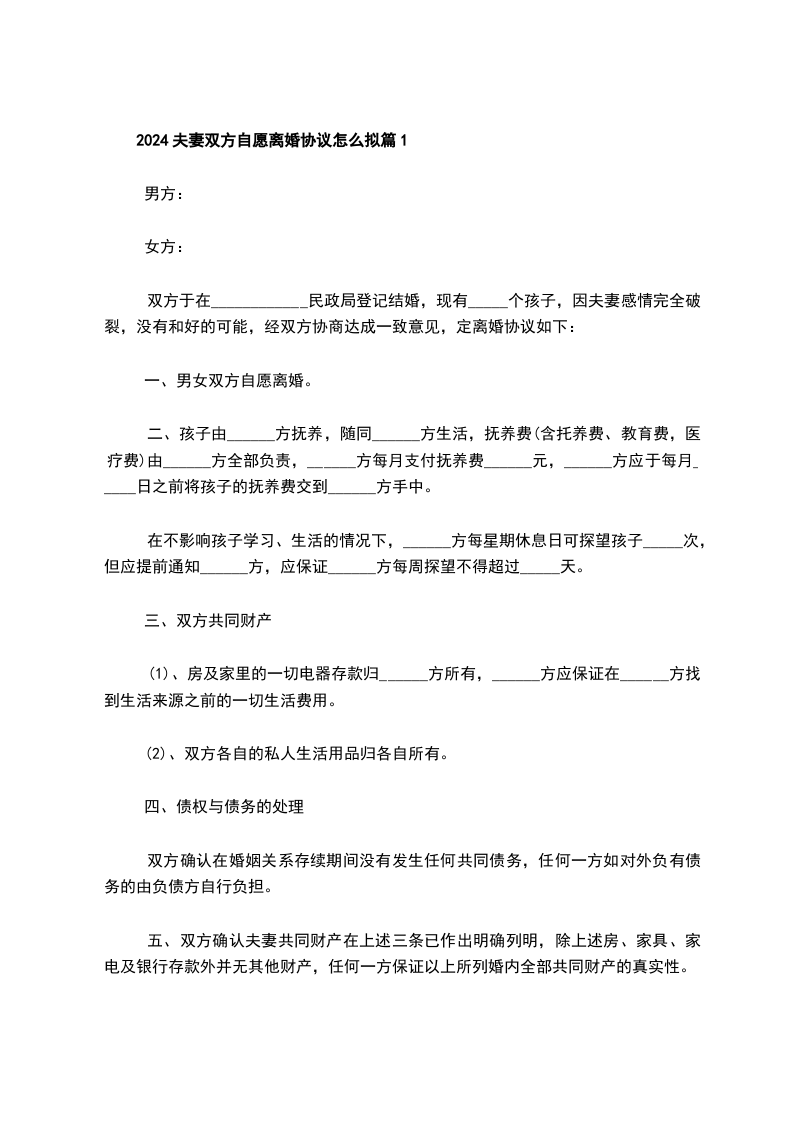 2024夫妻双方自愿离婚协议怎么拟篇1

男方：

女方：

双方于在____________民政局登记结婚，现有_____个孩子，因夫妻感情完全破裂，没有和好的可能，经双方协商达成一致意见，定离婚协议如下：

一、男女双方自愿离婚。

二、孩子由______方抚养，随同______方生活，抚养费(含托养费、教育费，医疗费)由______方全部负责，______方每月支付抚养费______元，______方应于每月_____日之前将孩子的抚养费交到______方手中。

在不影响孩子学习、生活的情况下，______方每星期休息日可探望孩子_____次，但应提前通知______方，应保证______方每周探望不得超过_____天。

三、双方共同财产

(1)、房及家里的一切电器存款归______方所有，______方应保证在______方找到生活来源之前的一切生活费用。

(2)、双方各自的私人生活用品归各自所有。

四、债权与债务的处理

双方确认在婚姻关系存续期间没有发生任何共同债务，任何一方如对外负有债务的由负债方自行负担。

五、双方确认夫妻共同财产在上述三条已作出明确列明，除上述房、家具、家电及银行存款外并无其他财产，任何一方保证以上所列婚内全部共同财产的真实性。